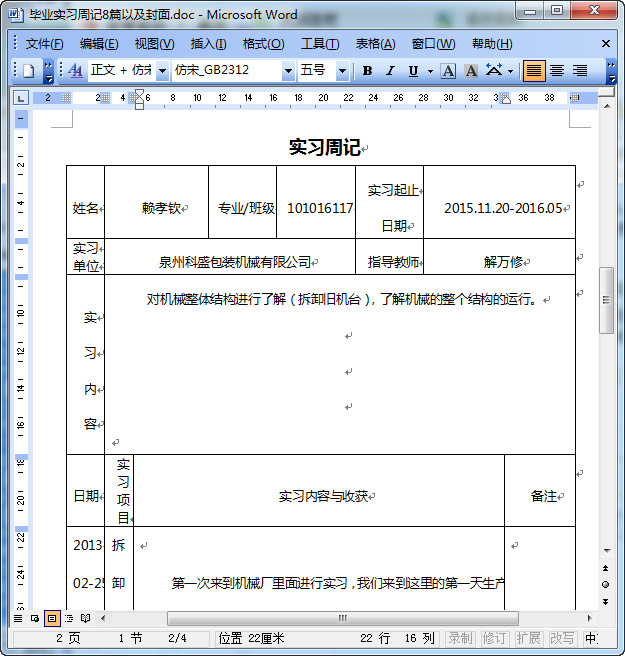 毕业实习周记8篇以及封面.doc - Microsoft Word

文件(F) 编辑(E) 视图(V) 插入(I) 格式(O) 工具(T) 表格(A) 窗口(W) 帮助(H)

正文 + 仿宋 仿宋_GB2312 五号 B I U A A

2 2 4 6 8 10 12 14 16 18 20 22 24 26 28 30 32 3 36 38

实习周记

| 姓名 | 赖孝钦 | 专业/班级 | 101016117 | 实习起止日期 | 2015.11.20-2016.05 |
|---|---|---|---|---|---|
| 实习单位 | 泉州科盛包装机械有限公司 | | | 指导教师 | 解万修 |
| 实习内容 | 对机械整体结构进行了解（拆卸旧机台），了解机械的整个结构的运行。 | | | | |

| 日期 | 实习项目 | 实习内容与收获 | 备注 |
|---|---|---|---|
| 2013 02-25 | 拆卸 | 第一次来到机械厂里面进行实习，我们来到这里的第一天生产 | |

2 页 1 节 2/4 位置 22厘米 22 行 16 列 录制 修订 扩展 改写 中